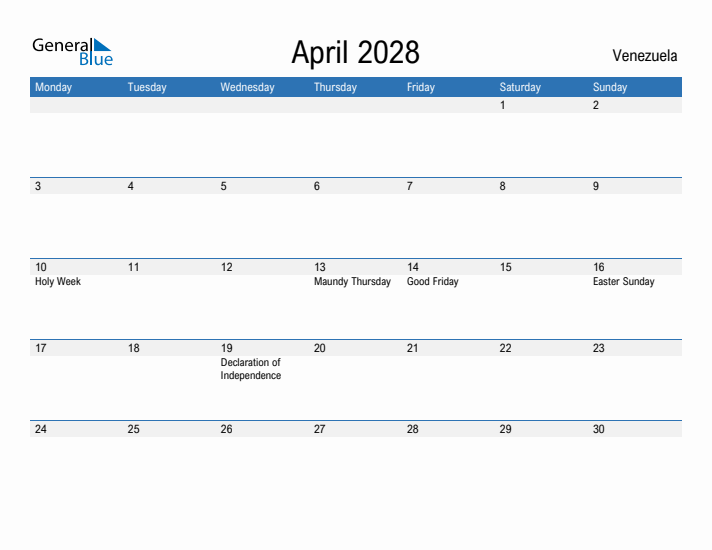 General Blue

April 2028

Venezuela

| Monday | Tuesday | Wednesday | Thursday | Friday | Saturday | Sunday |
|---|---|---|---|---|---|---|
| | | | | | 1 | 2 |
| 3 | 4 | 5 | 6 | 7 | 8 | 9 |
| 10 Holy Week | 11 | 12 | 13 Maundy Thursday | 14 Good Friday | 15 | 16 Easter Sunday |
| 17 | 18 | 19 Declaration of Independence | 20 | 21 | 22 | 23 |
| 24 | 25 | 26 | 27 | 28 | 29 | 30 |